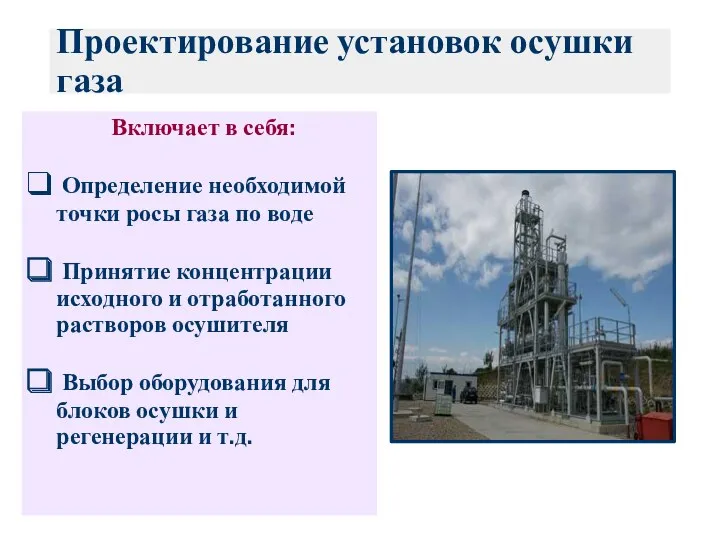 Проектирование установок осушки газа

Включает в себя:

❑ Определение необходимой точки росы газа по воде

❑ Принятие концентрации исходного и отработанного растворов осушителя

❑ Выбор оборудования для блоков осушки и регенерации и т.д.